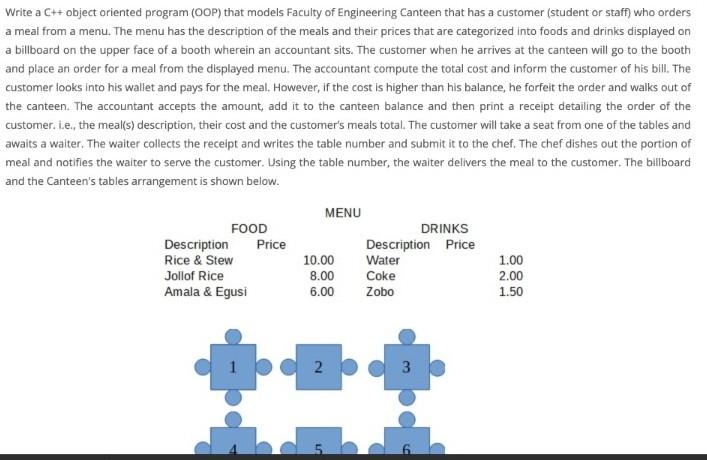 Write a C++ object oriented program (OOP) that models Faculty of Engineering Canteen that has a customer (student or staff) who orders a meal from a menu. The menu has the description of the meals and their prices that are categorized into foods and drinks displayed on a billboard on the upper face of a booth wherein an accountant sits. The customer when he arrives at the canteen will go to the booth and place an order for a meal from the displayed menu. The accountant compute the total cost and inform the customer of his bill. The customer looks into his wallet and pays for the meal. However, if the cost is higher than his balance, he forfeit the order and walks out of the canteen. The accountant accepts the amount, add it to the canteen balance and then print a receipt detailing the order of the customer. i.e., the meal(s) description, their cost and the customer's meals total. The customer will take a seat from one of the tables and awaits a waiter. The waiter collects the receipt and writes the table number and submit it to the chef. The chef dishes out the portion of meal and notifies the waiter to serve the customer. Using the table number, the waiter delivers the meal to the customer. The billboard and the Canteen's tables arrangement is shown below.

MENU

FOOD

| Description | Price |
|---|---|
| Rice & Stew | 10.00 |
| Jollof Rice | 8.00 |
| Amala & Egusi | 6.00 |

DRINKS

| Description | Price |
|---|---|
| Water | 1.00 |
| Coke | 2.00 |
| Zobo | 1.50 |

1 2 3

4 5 6